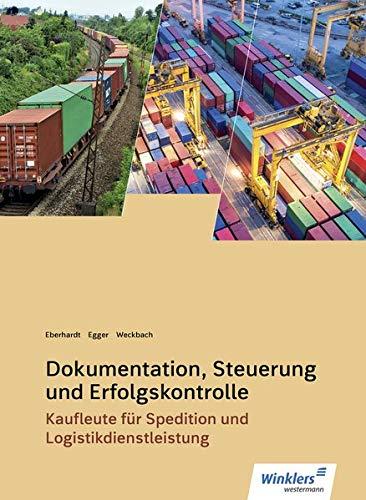 Eberhardt Egger Weckbach

Dokumentation, Steuerung und Erfolgskontrolle

Kaufleute für Spedition und Logistikdienstleistung

Winklers
westermann